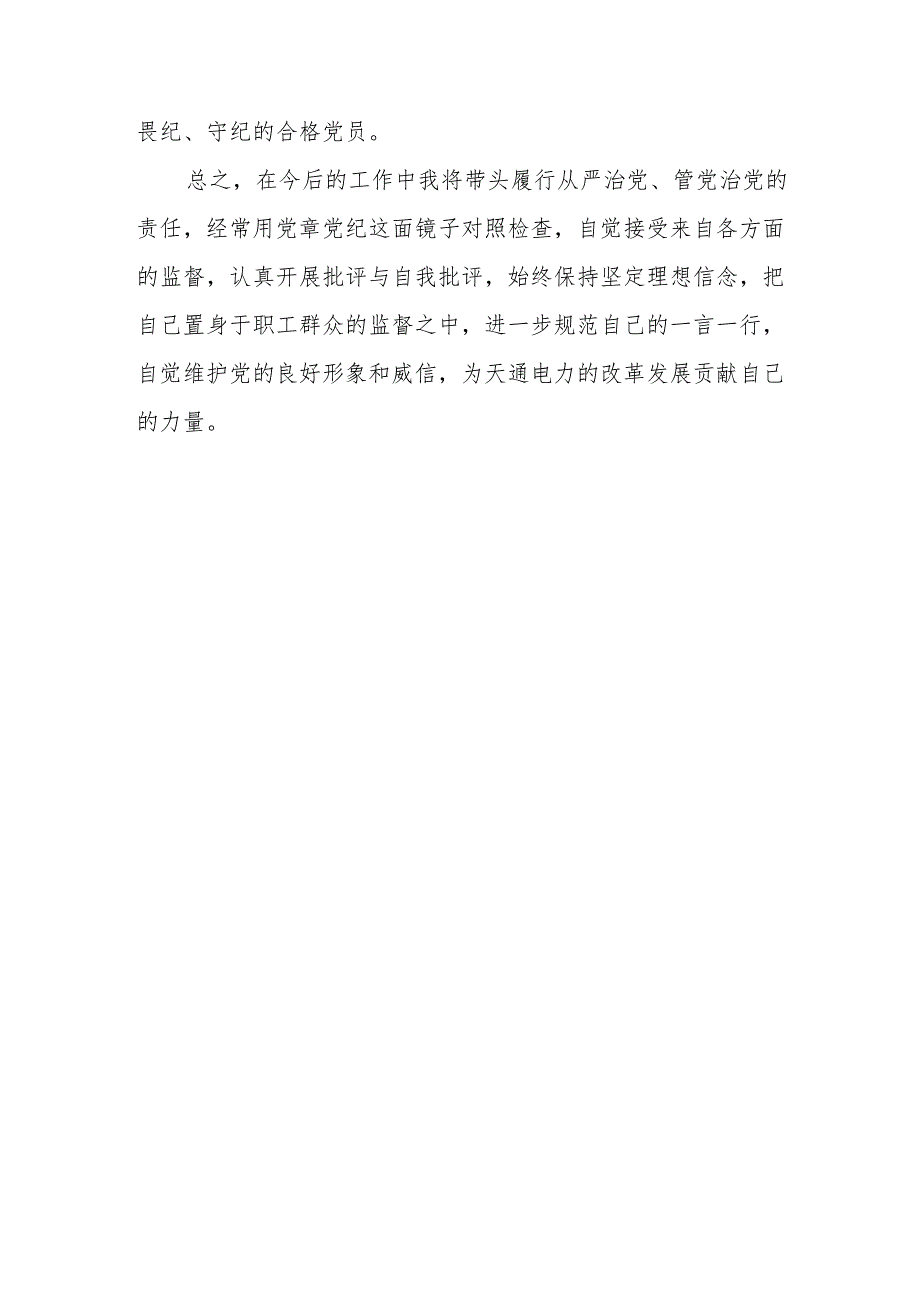 畏纪、守纪的合格党员。

总之，在今后的工作中我将带头履行从严治党、管党治党的责任，经常用党章党纪这面镜子对照检查，自觉接受来自各方面的监督，认真开展批评与自我批评，始终保持坚定理想信念，把自己置身于职工群众的监督之中，进一步规范自己的一言一行，自觉维护党的良好形象和威信，为天通电力的改革发展贡献自己的力量。